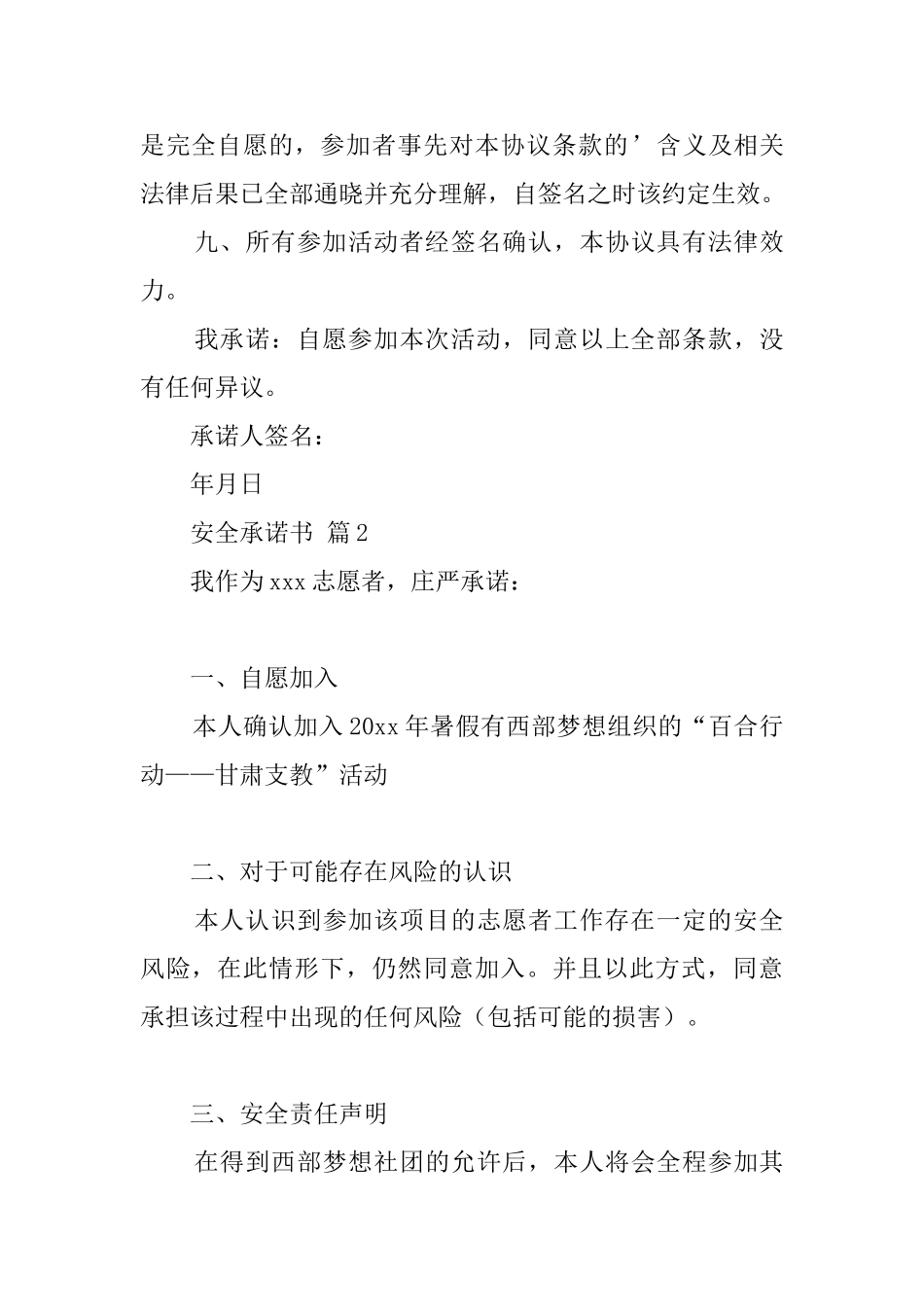 是完全自愿的，参加者事先对本协议条款的’含义及相关法律后果已全部通晓并充分理解，自签名之时该约定生效。

九、所有参加活动者经签名确认，本协议具有法律效力。

我承诺：自愿参加本次活动，同意以上全部条款，没有任何异议。

承诺人签名：

年月日

安全承诺书 篇2

我作为xxx志愿者，庄严承诺：

一、自愿加入

本人确认加入20xx年暑假有西部梦想组织的“百合行动——甘肃支教”活动

二、对于可能存在风险的认识

本人认识到参加该项目的志愿者工作存在一定的安全风险，在此情形下，仍然同意加入。并且以此方式，同意承担该过程中出现的任何风险（包括可能的损害）。

三、安全责任声明

在得到西部梦想社团的允许后，本人将会全程参加其